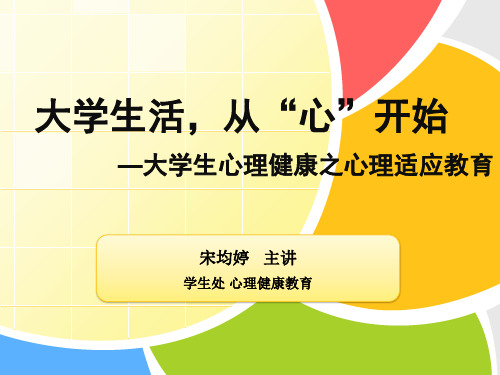 大学生活，从“心”开始

—大学生心理健康之心理适应教育

宋均婷　主讲

学生处 心理健康教育